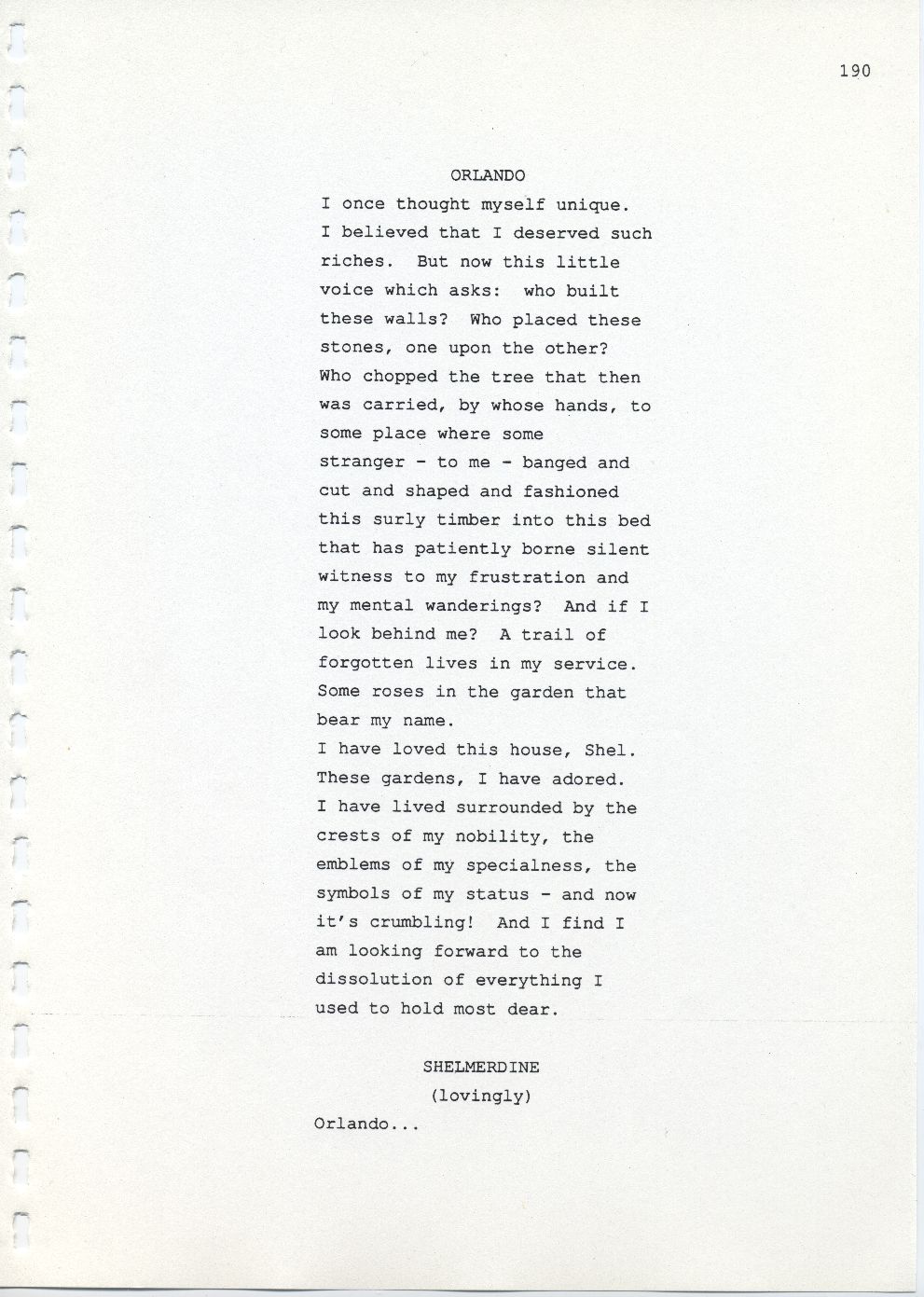 190

ORLANDO

I once thought myself unique. I believed that I deserved such riches. But now this little voice which asks: who built these walls? Who placed these stones, one upon the other? Who chopped the tree that then was carried, by whose hands, to some place where some stranger - to me - banged and cut and shaped and fashioned this surly timber into this bed that has patiently borne silent witness to my frustration and my mental wanderings? And if I look behind me? A trail of forgotten lives in my service. Some roses in the garden that bear my name.
I have loved this house, Shel. These gardens, I have adored. I have lived surrounded by the crests of my nobility, the emblems of my specialness, the symbols of my status - and now it's crumbling! And I find I am looking forward to the dissolution of everything I used to hold most dear.

SHELMERDINE
(lovingly)
Orlando...